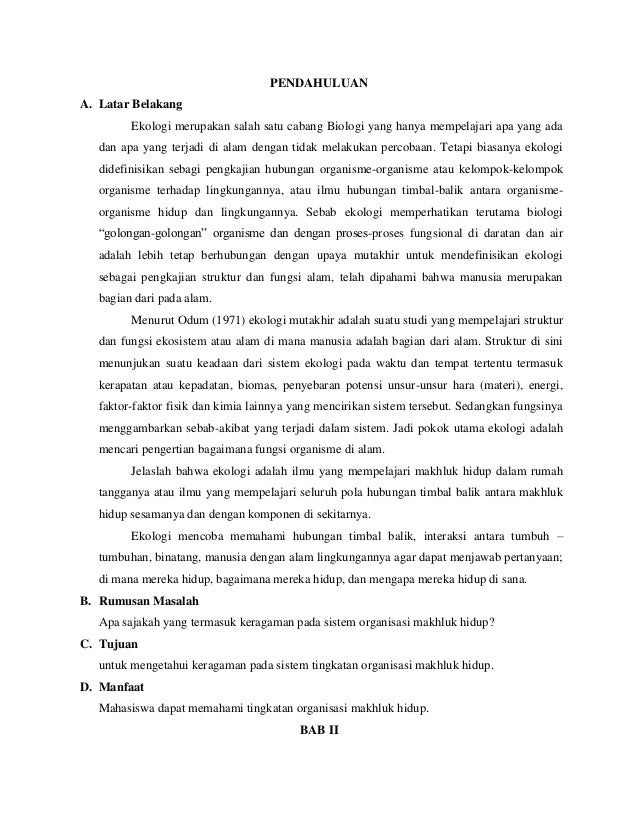 PENDAHULUAN

A. Latar Belakang

Ekologi merupakan salah satu cabang Biologi yang hanya mempelajari apa yang ada dan apa yang terjadi di alam dengan tidak melakukan percobaan. Tetapi biasanya ekologi didefinisikan sebagi pengkajian hubungan organisme-organisme atau kelompok-kelompok organisme terhadap lingkungannya, atau ilmu hubungan timbal-balik antara organisme-organisme hidup dan lingkungannya. Sebab ekologi memperhatikan terutama biologi "golongan-golongan" organisme dan dengan proses-proses fungsional di daratan dan air adalah lebih tetap berhubungan dengan upaya mutakhir untuk mendefinisikan ekologi sebagai pengkajian struktur dan fungsi alam, telah dipahami bahwa manusia merupakan bagian dari pada alam.

Menurut Odum (1971) ekologi mutakhir adalah suatu studi yang mempelajari struktur dan fungsi ekosistem atau alam di mana manusia adalah bagian dari alam. Struktur di sini menunjukan suatu keadaan dari sistem ekologi pada waktu dan tempat tertentu termasuk kerapatan atau kepadatan, biomas, penyebaran potensi unsur-unsur hara (materi), energi, faktor-faktor fisik dan kimia lainnya yang mencirikan sistem tersebut. Sedangkan fungsinya menggambarkan sebab-akibat yang terjadi dalam sistem. Jadi pokok utama ekologi adalah mencari pengertian bagaimana fungsi organisme di alam.

Jelaslah bahwa ekologi adalah ilmu yang mempelajari makhluk hidup dalam rumah tangganya atau ilmu yang mempelajari seluruh pola hubungan timbal balik antara makhluk hidup sesamanya dan dengan komponen di sekitarnya.

Ekologi mencoba memahami hubungan timbal balik, interaksi antara tumbuh – tumbuhan, binatang, manusia dengan alam lingkungannya agar dapat menjawab pertanyaan; di mana mereka hidup, bagaimana mereka hidup, dan mengapa mereka hidup di sana.

B. Rumusan Masalah

Apa sajakah yang termasuk keragaman pada sistem organisasi makhluk hidup?

C. Tujuan

untuk mengetahui keragaman pada sistem tingkatan organisasi makhluk hidup.

D. Manfaat

Mahasiswa dapat memahami tingkatan organisasi makhluk hidup.

BAB II